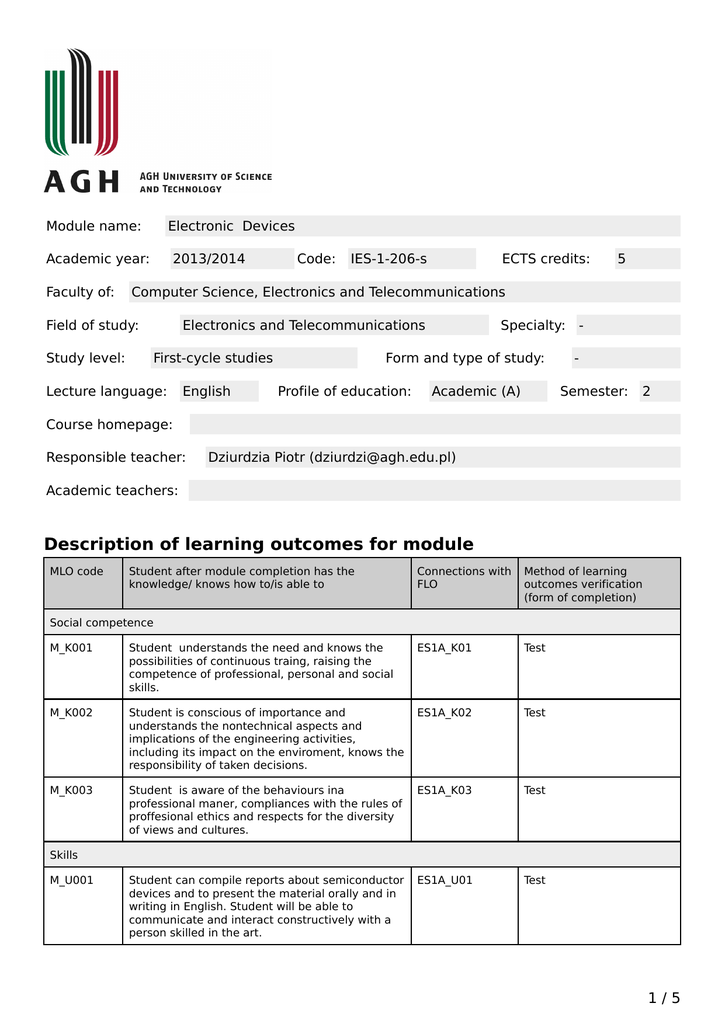 AGH

AGH University of Science and Technology

Module name: Electronic Devices

Academic year: 2013/2014 Code: IES-1-206-s ECTS credits: 5

Faculty of: Computer Science, Electronics and Telecommunications

Field of study: Electronics and Telecommunications Specialty: -

Study level: First-cycle studies Form and type of study: -

Lecture language: English Profile of education: Academic (A) Semester: 2

Course homepage:

Responsible teacher: Dziurdzia Piotr (dziurdzi@agh.edu.pl)

Academic teachers:

Description of learning outcomes for module

| MLO code | Student after module completion has the knowledge/ knows how to/is able to | Connections with FLO | Method of learning outcomes verification (form of completion) |
|---|---|---|---|
| Social competence | | | |
| M_K001 | Student understands the need and knows the possibilities of continuous traing, raising the competence of professional, personal and social skills. | ES1A_K01 | Test |
| M_K002 | Student is conscious of importance and understands the nontechnical aspects and implications of the engineering activities, including its impact on the enviroment, knows the responsibility of taken decisions. | ES1A_K02 | Test |
| M_K003 | Student is aware of the behaviours ina professional maner, compliances with the rules of proffesional ethics and respects for the diversity of views and cultures. | ES1A_K03 | Test |
| Skills | | | |
| M_U001 | Student can compile reports about semiconductor devices and to present the material orally and in writing in English. Student will be able to communicate and interact constructively with a person skilled in the art. | ES1A_U01 | Test |

1 / 5